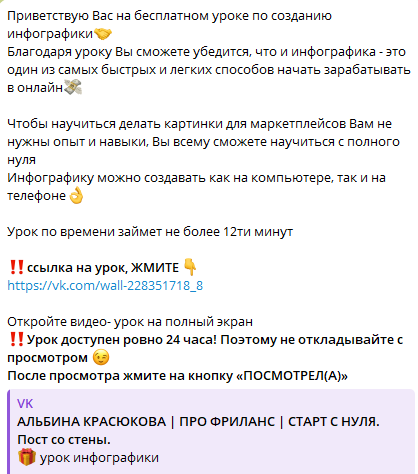 Приветствую Вас на бесплатном уроке по созданию инфографики🤝
Благодаря уроку Вы сможете убедится, что и инфографика - это один из самых быстрых и легких способов начать зарабатывать в онлайн💸

Чтобы научиться делать картинки для маркетплейсов Вам не нужны опыт и навыки, Вы всему сможете научиться с полного нуля
Инфографику можно создавать как на компьютере, так и на телефоне 👌

Урок по времени займет не более 12ти минут

‼️ссылка на урок, ЖМИТЕ 👇
https://vk.com/wall-228351718_8

Откройте видео- урок на полный экран
‼️Урок доступен ровно 24 часа! Поэтому не откладывайте с просмотром 😉
После просмотра жмите на кнопку «ПОСМОТРЕЛ(А)»

VK
АЛЬБИНА КРАСЮКОВА | ПРО ФРИЛАНС | СТАРТ С НУЛЯ.
Пост со стены.
🎁 урок инфографики